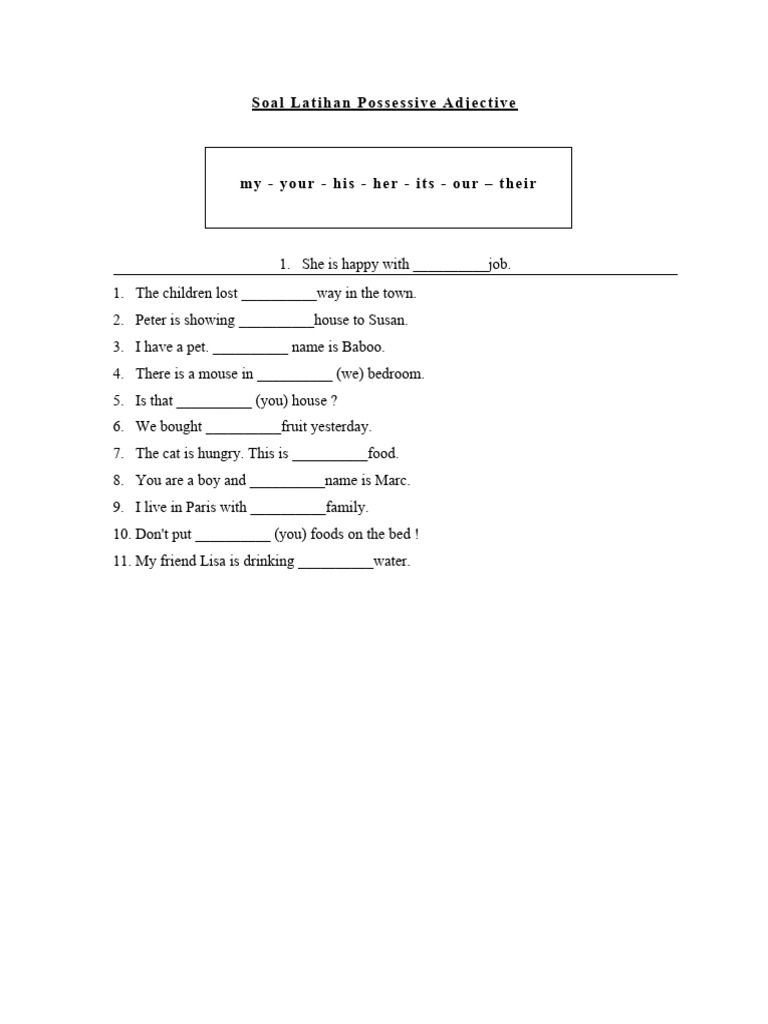 Soal Latihan Possessive Adjective

my - your - his - her - its - our – their

1. She is happy with __________job.

1. The children lost __________way in the town.
2. Peter is showing __________house to Susan.
3. I have a pet. __________ name is Baboo.
4. There is a mouse in __________ (we) bedroom.
5. Is that __________ (you) house ?
6. We bought __________fruit yesterday.
7. The cat is hungry. This is __________food.
8. You are a boy and __________name is Marc.
9. I live in Paris with __________family.
10. Don't put __________ (you) foods on the bed !
11. My friend Lisa is drinking __________water.